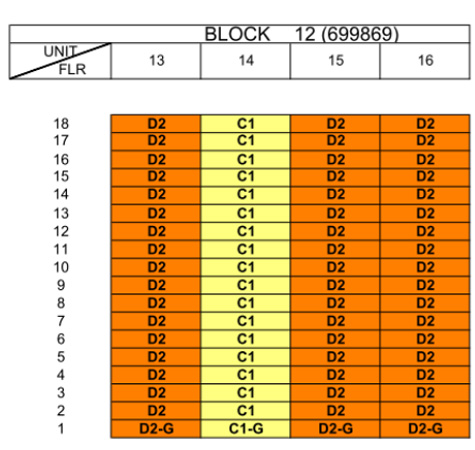 BLOCK 12 (699869)

| UNIT / FLR | 13 | 14 | 15 | 16 |
|---|---|---|---|---|
| 18 | D2 | C1 | D2 | D2 |
| 17 | D2 | C1 | D2 | D2 |
| 16 | D2 | C1 | D2 | D2 |
| 15 | D2 | C1 | D2 | D2 |
| 14 | D2 | C1 | D2 | D2 |
| 13 | D2 | C1 | D2 | D2 |
| 12 | D2 | C1 | D2 | D2 |
| 11 | D2 | C1 | D2 | D2 |
| 10 | D2 | C1 | D2 | D2 |
| 9 | D2 | C1 | D2 | D2 |
| 8 | D2 | C1 | D2 | D2 |
| 7 | D2 | C1 | D2 | D2 |
| 6 | D2 | C1 | D2 | D2 |
| 5 | D2 | C1 | D2 | D2 |
| 4 | D2 | C1 | D2 | D2 |
| 3 | D2 | C1 | D2 | D2 |
| 2 | D2 | C1 | D2 | D2 |
| 1 | D2-G | C1-G | D2-G | D2-G |